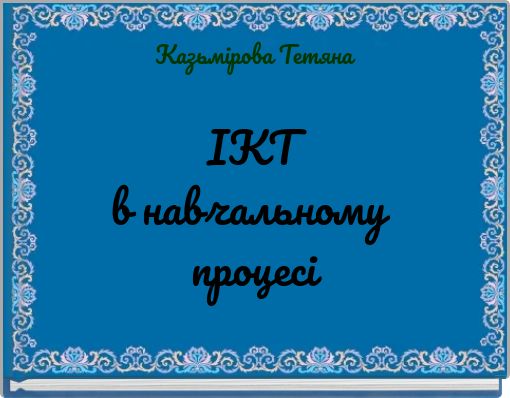 Казьмірова Тетяна

ІКТ
в навчальному
процесі